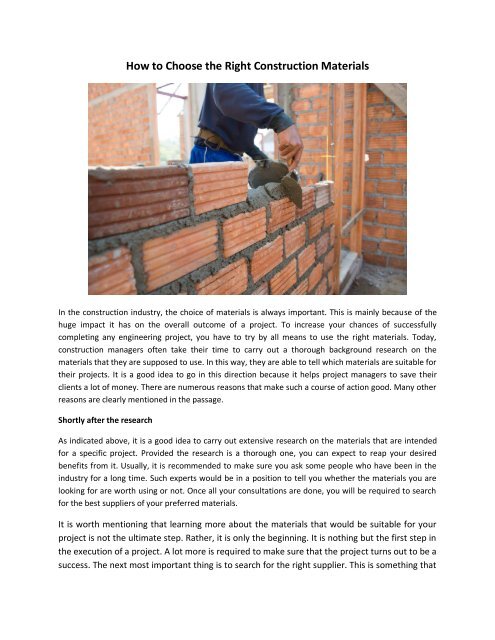 How to Choose the Right Construction Materials

In the construction industry, the choice of materials is always important. This is mainly because of the huge impact it has on the overall outcome of a project. To increase your chances of successfully completing any engineering project, you have to try by all means to use the right materials. Today, construction managers often take their time to carry out a thorough background research on the materials that they are supposed to use. In this way, they are able to tell which materials are suitable for their projects. It is a good idea to go in this direction because it helps project managers to save their clients a lot of money. There are numerous reasons that make such a course of action good. Many other reasons are clearly mentioned in the passage.

Shortly after the research

As indicated above, it is a good idea to carry out extensive research on the materials that are intended for a specific project. Provided the research is a thorough one, you can expect to reap your desired benefits from it. Usually, it is recommended to make sure you ask some people who have been in the industry for a long time. Such experts would be in a position to tell you whether the materials you are looking for are worth using or not. Once all your consultations are done, you will be required to search for the best suppliers of your preferred materials.

It is worth mentioning that learning more about the materials that would be suitable for your project is not the ultimate step. Rather, it is only the beginning. It is nothing but the first step in the execution of a project. A lot more is required to make sure that the project turns out to be a success. The next most important thing is to search for the right supplier. This is something that